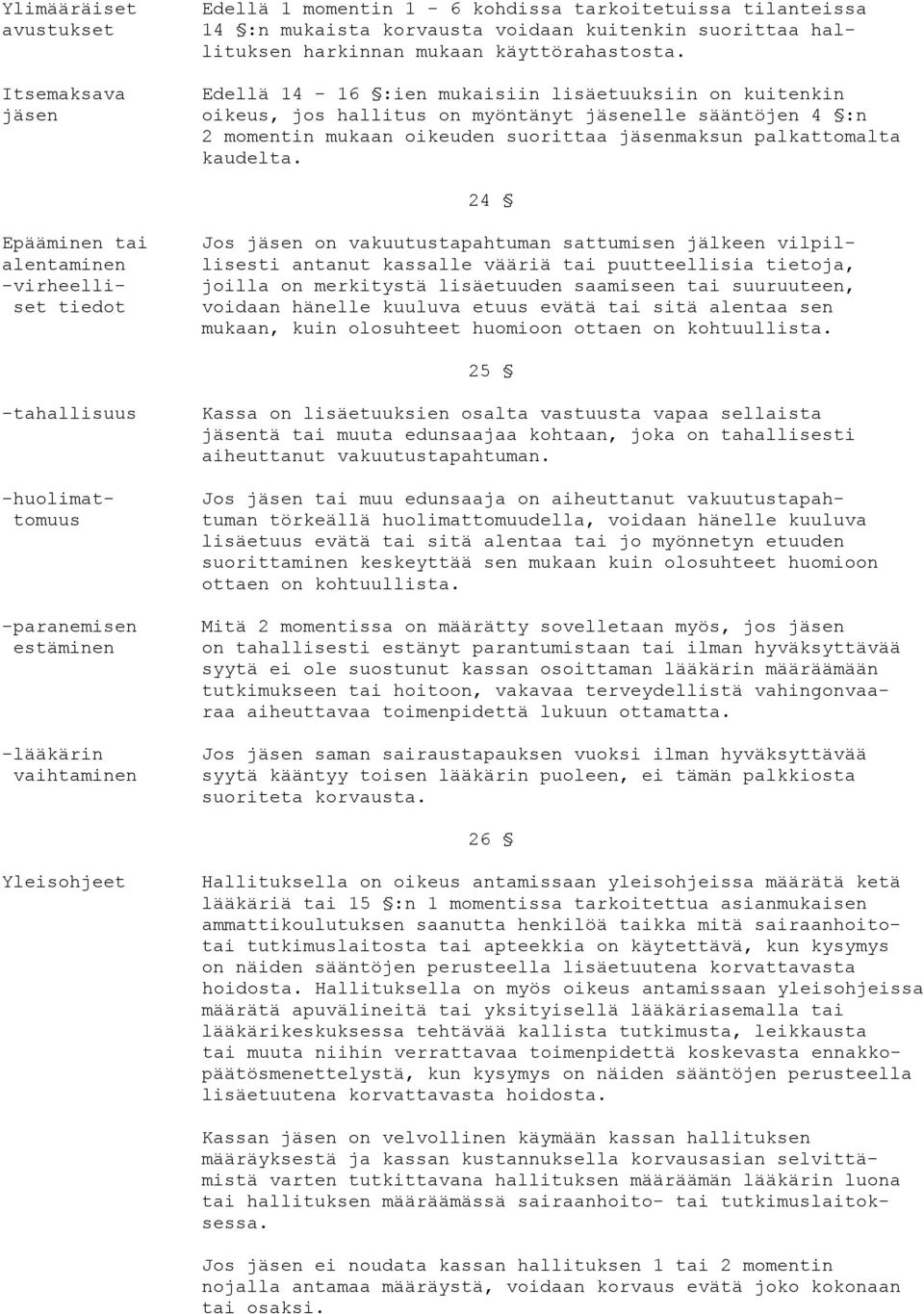 Ylimääräiset avustukset

Edellä 1 momentin 1 - 6 kohdissa tarkoitetuissa tilanteissa 14 §:n mukaista korvausta voidaan kuitenkin suorittaa hallituksen harkinnan mukaan käyttörahastosta.

Itsemaksava jäsen

Edellä 14 - 16 §:ien mukaisiin lisäetuuksiin on kuitenkin oikeus, jos hallitus on myöntänyt jäsenelle sääntöjen 4 §:n 2 momentin mukaan oikeuden suorittaa jäsenmaksun palkattomalta kaudelta.

24 §

Epääminen tai alentaminen -virheelliset tiedot

Jos jäsen on vakuutustapahtuman sattumisen jälkeen vilpillisesti antanut kassalle vääriä tai puutteellisia tietoja, joilla on merkitystä lisäetuuden saamiseen tai suuruuteen, voidaan hänelle kuuluva etuus evätä tai sitä alentaa sen mukaan, kuin olosuhteet huomioon ottaen on kohtuullista.

25 §

-tahallisuus

Kassa on lisäetuuksien osalta vastuusta vapaa sellaista jäsentä tai muuta edunsaajaa kohtaan, joka on tahallisesti aiheuttanut vakuutustapahtuman.

-huolimattomuus

Jos jäsen tai muu edunsaaja on aiheuttanut vakuutustapahtuman törkeällä huolimattomuudella, voidaan hänelle kuuluva lisäetuus evätä tai sitä alentaa tai jo myönnetyn etuuden suorittaminen keskeyttää sen mukaan kuin olosuhteet huomioon ottaen on kohtuullista.

-paranemisen estäminen

Mitä 2 momentissa on määrätty sovelletaan myös, jos jäsen on tahallisesti estänyt parantumistaan tai ilman hyväksyttävää syytä ei ole suostunut kassan osoittaman lääkärin määräämään tutkimukseen tai hoitoon, vakavaa terveydellistä vahingonvaaraa aiheuttavaa toimenpidettä lukuun ottamatta.

-lääkärin vaihtaminen

Jos jäsen saman sairaustapauksen vuoksi ilman hyväksyttävää syytä kääntyy toisen lääkärin puoleen, ei tämän palkkiosta suoriteta korvausta.

26 §

Yleisohjeet

Hallituksella on oikeus antamissaan yleisohjeissa määrätä ketä lääkäriä tai 15 §:n 1 momentissa tarkoitettua asianmukaisen ammattikoulutuksen saanutta henkilöä taikka mitä sairaanhoitotai tutkimuslaitosta tai apteekkia on käytettävä, kun kysymys on näiden sääntöjen perusteella lisäetuutena korvattavasta hoidosta. Hallituksella on myös oikeus antamissaan yleisohjeissa määrätä apuvälineitä tai yksityisellä lääkäriasemalla tai lääkärikeskuksessa tehtävää kallista tutkimusta, leikkausta tai muuta niihin verrattavaa toimenpidettä koskevasta ennakkopäätösmenettelystä, kun kysymys on näiden sääntöjen perusteella lisäetuutena korvattavasta hoidosta.

Kassan jäsen on velvollinen käymään kassan hallituksen määräyksestä ja kassan kustannuksella korvausasian selvittämistä varten tutkittavana hallituksen määräämän lääkärin luona tai hallituksen määräämässä sairaanhoito- tai tutkimuslaitoksessa.

Jos jäsen ei noudata kassan hallituksen 1 tai 2 momentin nojalla antamaa määräystä, voidaan korvaus evätä joko kokonaan tai osaksi.